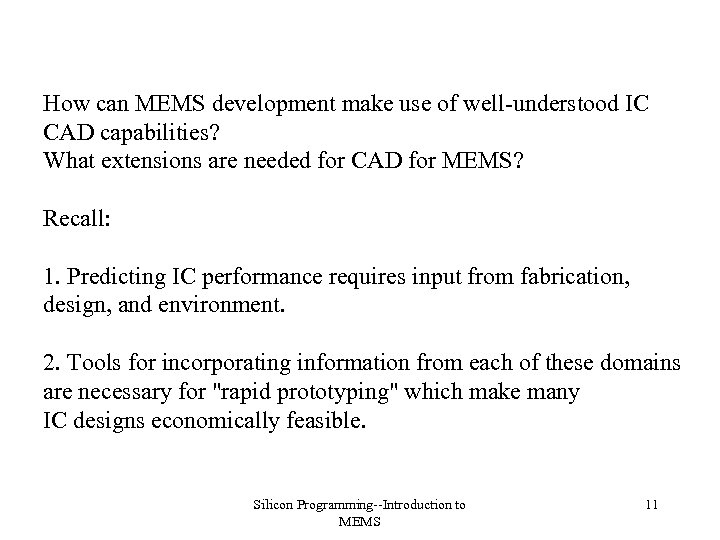 How can MEMS development make use of well-understood IC CAD capabilities?
What extensions are needed for CAD for MEMS?

Recall:

1. Predicting IC performance requires input from fabrication, design, and environment.

2. Tools for incorporating information from each of these domains are necessary for "rapid prototyping" which make many IC designs economically feasible.

Silicon Programming--Introduction to MEMS

11